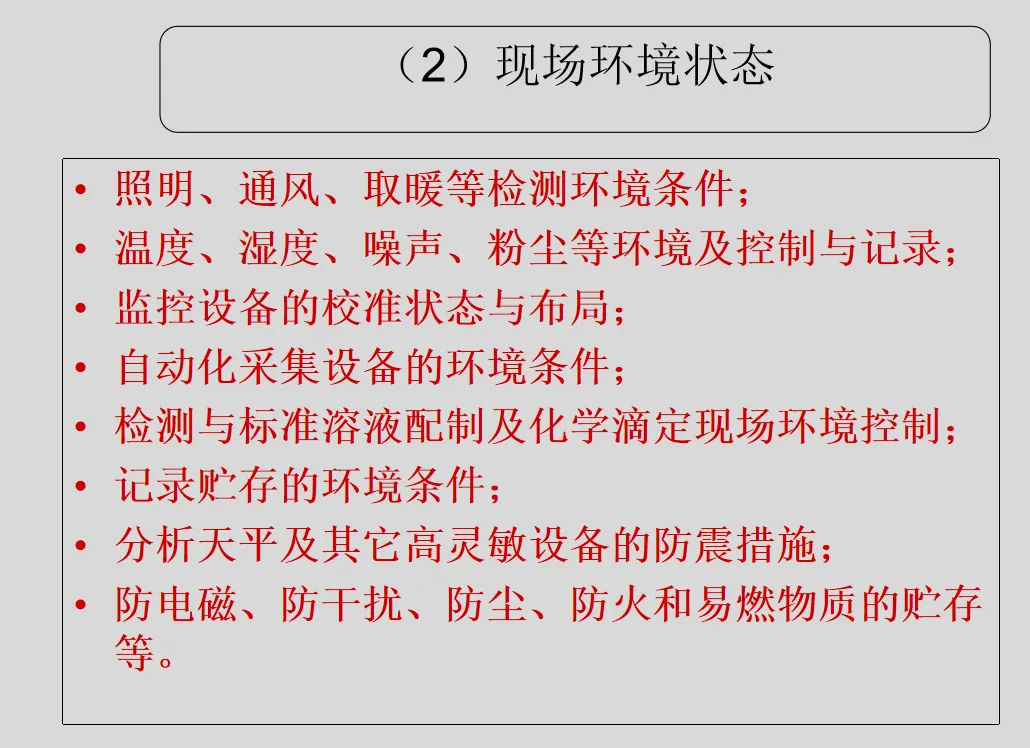 （2）现场环境状态

• 照明、通风、取暖等检测环境条件；
• 温度、湿度、噪声、粉尘等环境及控制与记录；
• 监控设备的校准状态与布局；
• 自动化采集设备的环境条件；
• 检测与标准溶液配制及化学滴定现场环境控制；
• 记录贮存的环境条件；
• 分析天平及其它高灵敏设备的防震措施；
• 防电磁、防干扰、防尘、防火和易燃物质的贮存等。